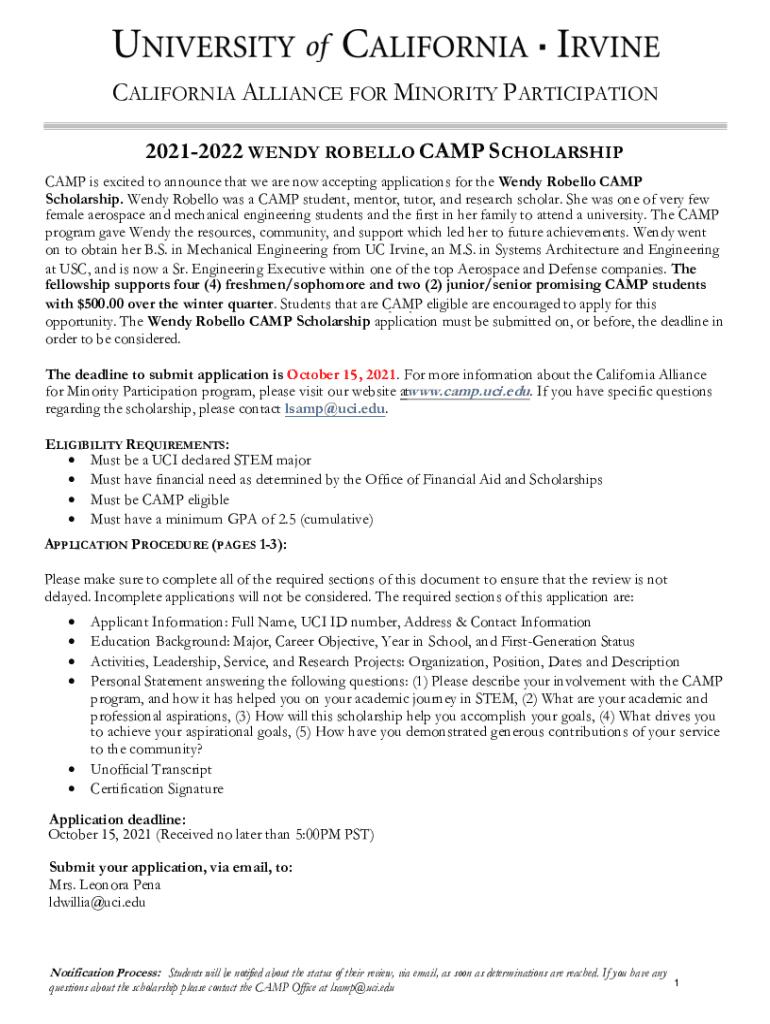 UNIVERSITY of CALIFORNIA · IRVINE

CALIFORNIA ALLIANCE FOR MINORITY PARTICIPATION

2021-2022 WENDY ROBELLO CAMP SCHOLARSHIP

CAMP is excited to announce that we are now accepting applications for the Wendy Robello CAMP Scholarship. Wendy Robello was a CAMP student, mentor, tutor, and research scholar. She was one of very few female aerospace and mechanical engineering students and the first in her family to attend a university. The CAMP program gave Wendy the resources, community, and support which led her to future achievements. Wendy went on to obtain her B.S. in Mechanical Engineering from UC Irvine, an M.S. in Systems Architecture and Engineering at USC, and is now a Sr. Engineering Executive within one of the top Aerospace and Defense companies. The fellowship supports four (4) freshmen/sophomore and two (2) junior/senior promising CAMP students with $500.00 over the winter quarter. Students that are CAMP eligible are encouraged to apply for this opportunity. The Wendy Robello CAMP Scholarship application must be submitted on, or before, the deadline in order to be considered.

The deadline to submit application is October 15, 2021. For more information about the California Alliance for Minority Participation program, please visit our website at www.camp.uci.edu. If you have specific questions regarding the scholarship, please contact lsamp@uci.edu.

ELIGIBILITY REQUIREMENTS:
• Must be a UCI declared STEM major
• Must have financial need as determined by the Office of Financial Aid and Scholarships
• Must be CAMP eligible
• Must have a minimum GPA of 2.5 (cumulative)

APPLICATION PROCEDURE (PAGES 1-3):

Please make sure to complete all of the required sections of this document to ensure that the review is not delayed. Incomplete applications will not be considered. The required sections of this application are:
• Applicant Information: Full Name, UCI ID number, Address & Contact Information
• Education Background: Major, Career Objective, Year in School, and First-Generation Status
• Activities, Leadership, Service, and Research Projects: Organization, Position, Dates and Description
• Personal Statement answering the following questions: (1) Please describe your involvement with the CAMP program, and how it has helped you on your academic journey in STEM, (2) What are your academic and professional aspirations, (3) How will this scholarship help you accomplish your goals, (4) What drives you to achieve your aspirational goals, (5) How have you demonstrated generous contributions of your service to the community?
• Unofficial Transcript
• Certification Signature

Application deadline:
October 15, 2021 (Received no later than 5:00PM PST)

Submit your application, via email, to:
Mrs. Leonora Pena
ldwillia@uci.edu

Notification Process: Students will be notified about the status of their review, via email, as soon as determinations are reached. If you have any questions about the scholarship please contact the CAMP Office at lsamp@uci.edu

1